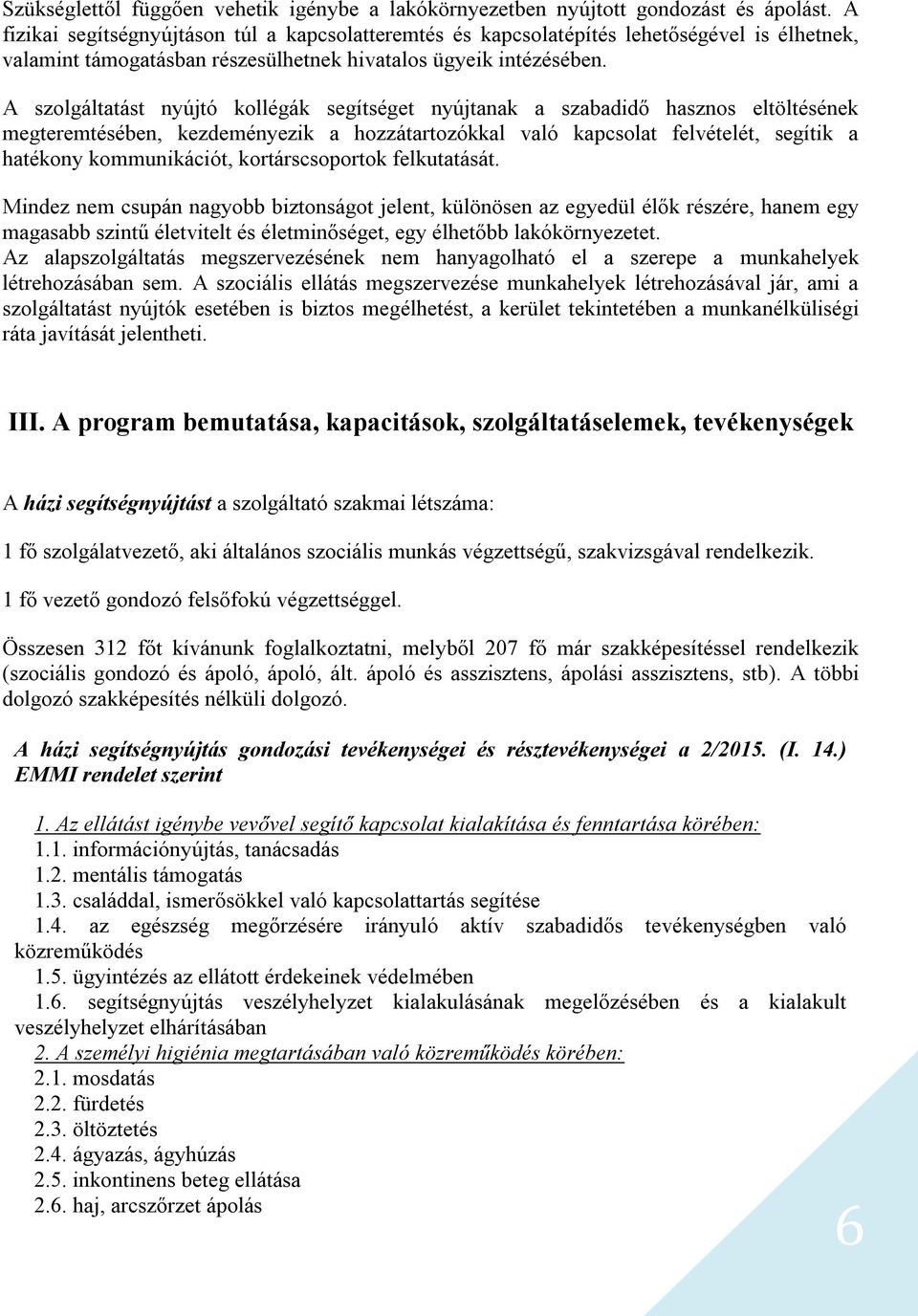 Szükséglettől függően vehetik igénybe a lakókörnyezetben nyújtott gondozást és ápolást. A fizikai segítségnyújtáson túl a kapcsolatteremtés és kapcsolatépítés lehetőségével is élhetnek, valamint támogatásban részesülhetnek hivatalos ügyeik intézésében.

A szolgáltatást nyújtó kollégák segítséget nyújtanak a szabadidő hasznos eltöltésének megteremtésében, kezdeményezik a hozzátartozókkal való kapcsolat felvételét, segítik a hatékony kommunikációt, kortárscsoportok felkutatását.

Mindez nem csupán nagyobb biztonságot jelent, különösen az egyedül élők részére, hanem egy magasabb szintű életvitelt és életminőséget, egy élhetőbb lakókörnyezetet.
Az alapszolgáltatás megszervezésének nem hanyagolható el a szerepe a munkahelyek létrehozásában sem. A szociális ellátás megszervezése munkahelyek létrehozásával jár, ami a szolgáltatást nyújtók esetében is biztos megélhetést, a kerület tekintetében a munkanélküliségi ráta javítását jelentheti.

III. A program bemutatása, kapacitások, szolgáltatáselemek, tevékenységek

A házi segítségnyújtást a szolgáltató szakmai létszáma:

1 fő szolgálatvezető, aki általános szociális munkás végzettségű, szakvizsgával rendelkezik.

1 fő vezető gondozó felsőfokú végzettséggel.

Összesen 312 főt kívánunk foglalkoztatni, melyből 207 fő már szakképesítéssel rendelkezik (szociális gondozó és ápoló, ápoló, ált. ápoló és asszisztens, ápolási asszisztens, stb). A többi dolgozó szakképesítés nélküli dolgozó.

A házi segítségnyújtás gondozási tevékenységei és résztevékenységei a 2/2015. (I. 14.) EMMI rendelet szerint

1. Az ellátást igénybe vevővel segítő kapcsolat kialakítása és fenntartása körében:
1.1. információnyújtás, tanácsadás
1.2. mentális támogatás
1.3. családdal, ismerősökkel való kapcsolattartás segítése
1.4. az egészség megőrzésére irányuló aktív szabadidős tevékenységben való közreműködés
1.5. ügyintézés az ellátott érdekeinek védelmében
1.6. segítségnyújtás veszélyhelyzet kialakulásának megelőzésében és a kialakult veszélyhelyzet elhárításában
2. A személyi higiénia megtartásában való közreműködés körében:
2.1. mosdatás
2.2. fürdetés
2.3. öltöztetés
2.4. ágyazás, ágyhúzás
2.5. inkontinens beteg ellátása
2.6. haj, arcszőrzet ápolás

6